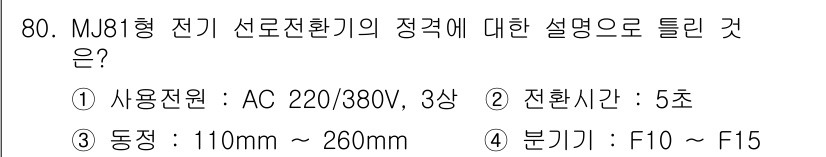 80. MJ81형 전기 선로전환기의 정격에 대한 설명으로 틀린 것은?

① 사용전원 : AC 220/380V, 3상
② 전환시간 : 5초
③ 동정 : 110mm ~ 260mm
④ 분기기 : F10 ~ F15